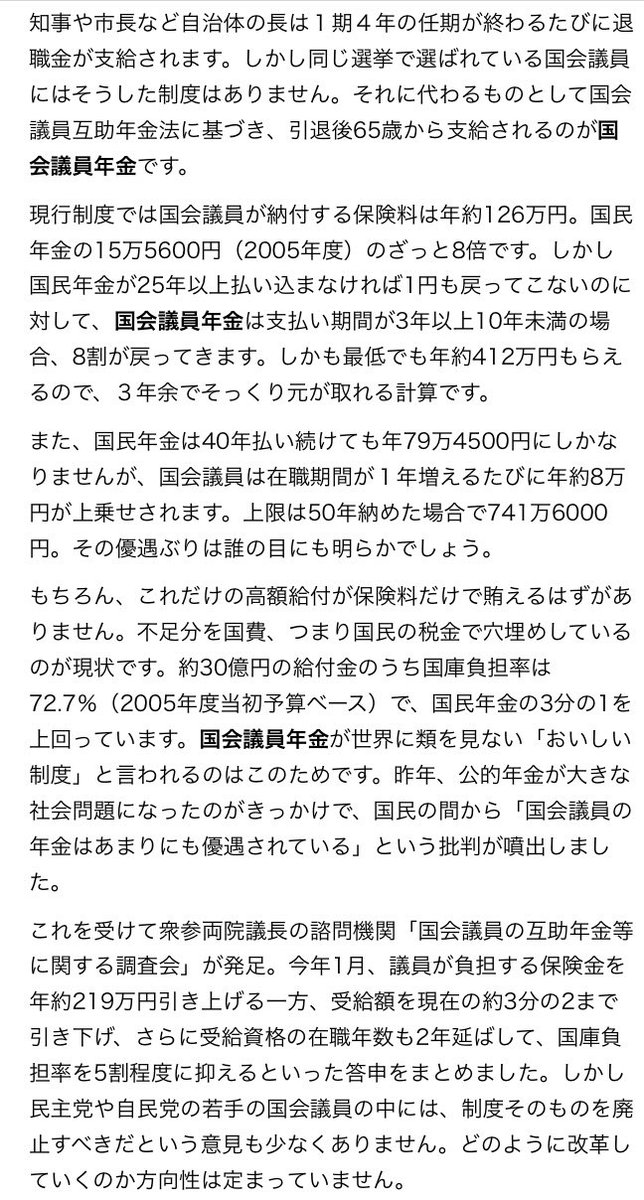 知事や市長など自治体の長は１期４年の任期が終わるたびに退職金が支給されます。しかし同じ選挙で選ばれている国会議員にはそうした制度はありません。それに代わるものとして国会議員互助年金法に基づき、引退後65歳から支給されるのが国会議員年金です。

現行制度では国会議員が納付する保険料は年約126万円。国民年金の15万5600円（2005年度）のざっと8倍です。しかし国民年金が25年以上払い込まなければ1円も戻ってこないのに対して、国会議員年金は支払い期間が3年以上10年未満の場合、8割が戻ってきます。しかも最低でも年約412万円もらえるので、３年余でそっくり元が取れる計算です。

また、国民年金は40年払い続けても年79万4500円にしかなりませんが、国会議員は在職期間が１年増えるたびに年約8万円が上乗せされます。上限は50年納めた場合で741万6000円。その優遇ぶりは誰の目にも明らかでしょう。

もちろん、これだけの高額給付が保険料だけで賄えるはずがありません。不足分を国費、つまり国民の税金で穴埋めしているのが現状です。約30億円の給付金のうち国庫負担率は72.7％（2005年度当初予算ベース）で、国民年金の3分の1を上回っています。国会議員年金が世界に類を見ない「おいしい制度」と言われるのはこのためです。昨年、公的年金が大きな社会問題になったのがきっかけで、国民の間から「国会議員の年金はあまりにも優遇されている」という批判が噴出しました。

これを受けて衆参両院議長の諮問機関「国会議員の互助年金等に関する調査会」が発足。今年1月、議員が負担する保険金を年約219万円引き上げる一方、受給額を現在の約3分の2まで引き下げ、さらに受給資格の在職年数も2年延ばして、国庫負担率を5割程度に抑えるといった答申をまとめました。しかし民主党や自民党の若手の国会議員の中には、制度そのものを廃止すべきだという意見も少なくありません。どのように改革していくのか方向性は定まっていません。